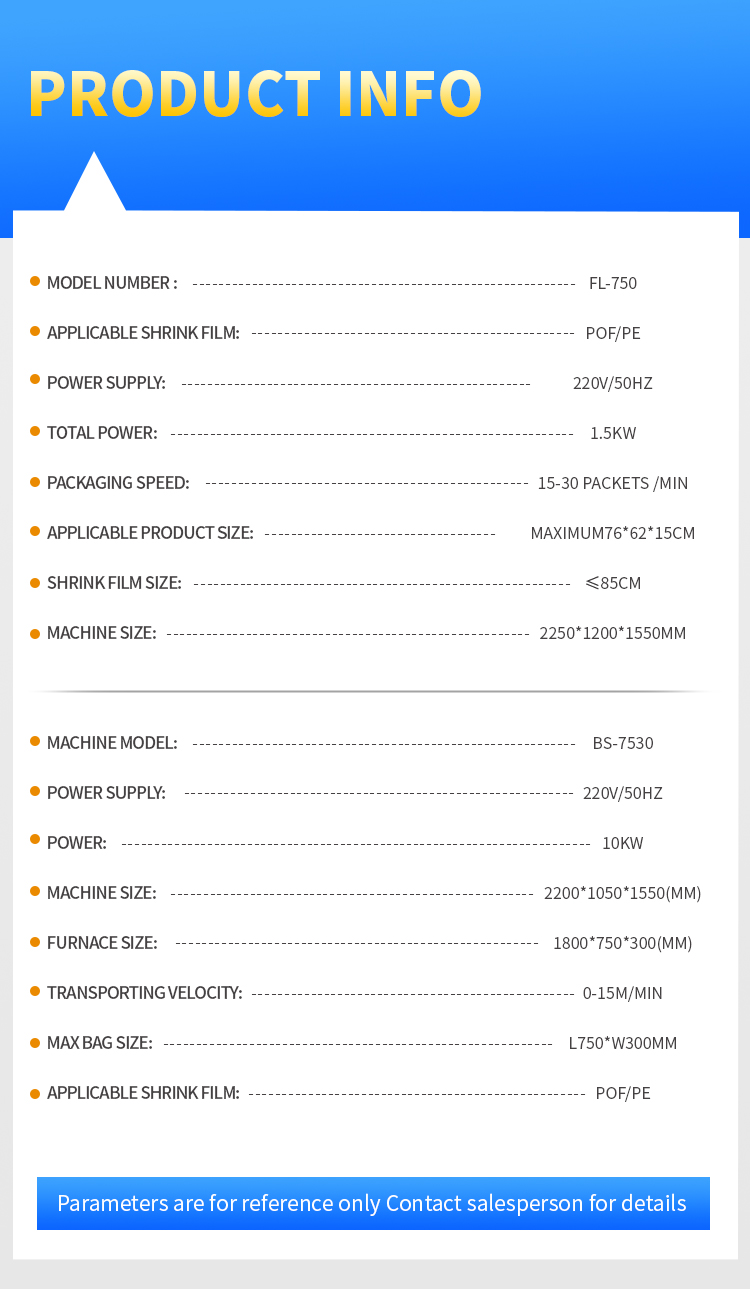 PRODUCT INFO

• MODEL NUMBER : FL-750

• APPLICABLE SHRINK FILM: POF/PE

• POWER SUPPLY: 220V/50HZ

• TOTAL POWER: 1.5KW

• PACKAGING SPEED: 15-30 PACKETS /MIN

• APPLICABLE PRODUCT SIZE: MAXIMUM76*62*15CM

• SHRINK FILM SIZE: ≤85CM

• MACHINE SIZE: 2250*1200*1550MM

• MACHINE MODEL: BS-7530

• POWER SUPPLY: 220V/50HZ

• POWER: 10KW

• MACHINE SIZE: 2200*1050*1550(MM)

• FURNACE SIZE: 1800*750*300(MM)

• TRANSPORTING VELOCITY: 0-15M/MIN

• MAX BAG SIZE: L750*W300MM

• APPLICABLE SHRINK FILM: POF/PE

Parameters are for reference only Contact salesperson for details